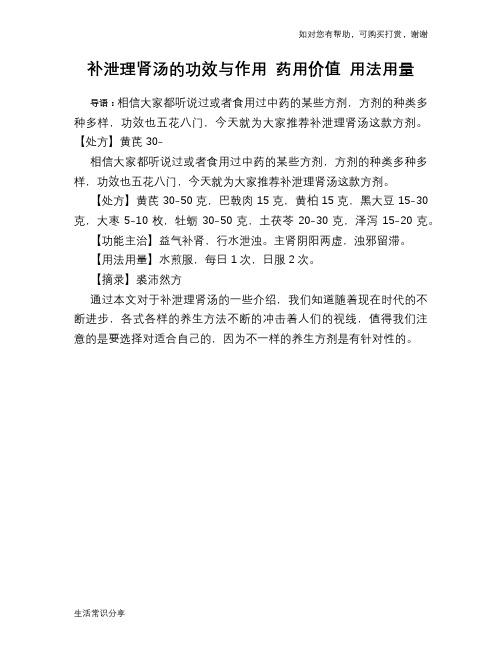 如对您有帮助，可购买打赏，谢谢

补泄理肾汤的功效与作用 药用价值 用法用量

导语：相信大家都听说过或者食用过中药的某些方剂，方剂的种类多种多样，功效也五花八门，今天就为大家推荐补泄理肾汤这款方剂。【处方】黄芪 30-

相信大家都听说过或者食用过中药的某些方剂，方剂的种类多种多样，功效也五花八门，今天就为大家推荐补泄理肾汤这款方剂。

【处方】黄芪 30-50 克，巴戟肉 15 克，黄柏 15 克，黑大豆 15-30 克，大枣 5-10 枚，牡蛎 30-50 克，土茯苓 20-30 克，泽泻 15-20 克。

【功能主治】益气补肾，行水泄浊。主肾阴阳两虚，浊邪留滞。

【用法用量】水煎服，每日 1 次，日服 2 次。

【摘录】裘沛然方

通过本文对于补泄理肾汤的一些介绍，我们知道随着现在时代的不断进步，各式各样的养生方法不断的冲击着人们的视线，值得我们注意的是要选择对适合自己的，因为不一样的养生方剂是有针对性的。

生活常识分享